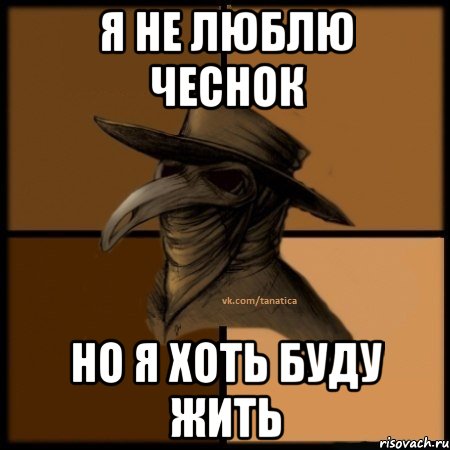 Я НЕ ЛЮБЛЮ ЧЕСНОК

vk.com/tanatica

НО Я ХОТЬ БУДУ ЖИТЬ

risovach.ru